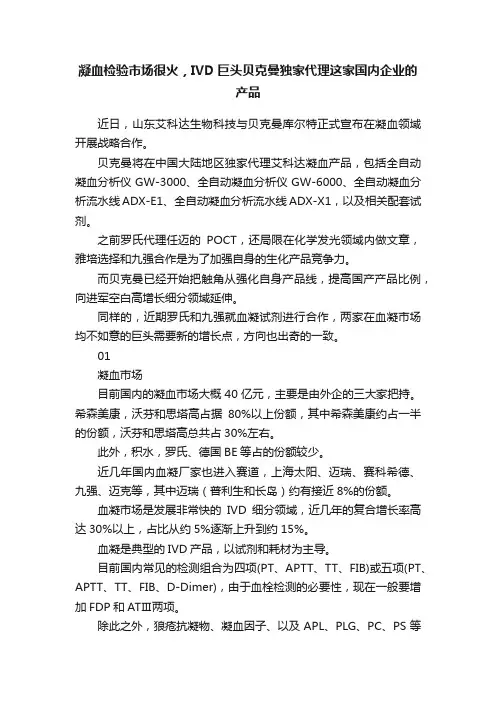 凝血检验市场很火，IVD 巨头贝克曼独家代理这家国内企业的产品

近日，山东艾科达生物科技与贝克曼库尔特正式宣布在凝血领域开展战略合作。

贝克曼将在中国大陆地区独家代理艾科达凝血产品，包括全自动凝血分析仪 GW-3000、全自动凝血分析仪 GW-6000、全自动凝血分析流水线 ADX-E1、全自动凝血分析流水线 ADX-X1，以及相关配套试剂。

之前罗氏代理任迈的 POCT，还局限在化学发光领域内做文章，雅培选择和九强合作是为了加强自身的生化产品竞争力。

而贝克曼已经开始把触角从强化自身产品线，提高国产产品比例，向进军空白高增长细分领域延伸。

同样的，近期罗氏和九强就血凝试剂进行合作，两家在血凝市场均不如意的巨头需要新的增长点，方向也出奇的一致。

01

凝血市场

目前国内的凝血市场大概 40 亿元，主要是由外企的三大家把持。希森美康，沃芬和思塔高占据 80%以上份额，其中希森美康约占一半的份额，沃芬和思塔高总共占 30%左右。

此外，积水，罗氏、德国 BE 等占的份额较少。

近几年国内血凝厂家也进入赛道，上海太阳、迈瑞、赛科希德、九强、迈克等，其中迈瑞（普利生和长岛）约有接近 8%的份额。

血凝市场是发展非常快的 IVD 细分领域，近几年的复合增长率高达 30%以上，占比从约 5%逐渐上升到约 15%。

血凝是典型的 IVD 产品，以试剂和耗材为主导。

目前国内常见的检测组合为四项(PT、APTT、TT、FIB)或五项(PT、APTT、TT、FIB、D-Dimer)，由于血栓检测的必要性，现在一般要增加 FDP 和 ATⅢ两项。

除此之外，狼疮抗凝物、凝血因子、以及 APL、PLG、PC、PS 等